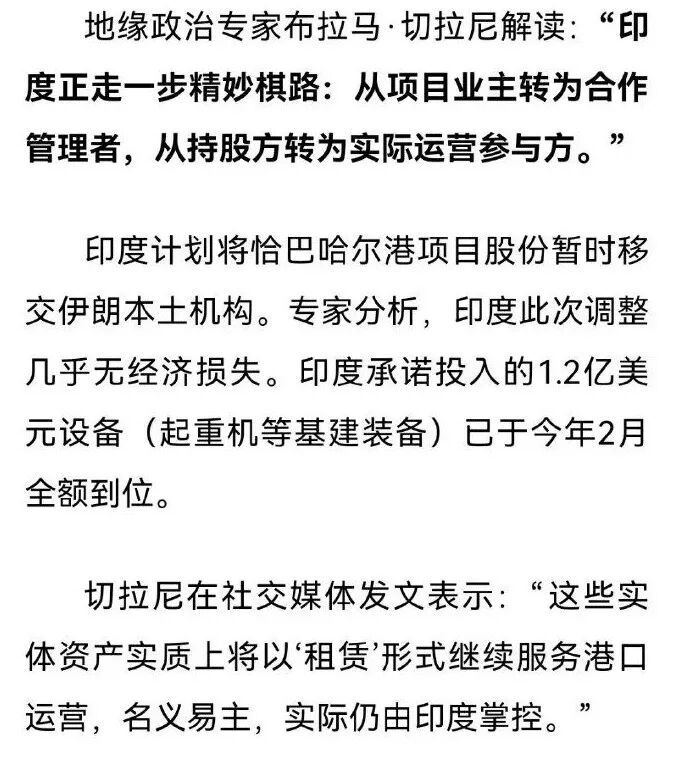 地缘政治专家布拉马·切拉尼解读：“印度正走一步精妙棋路：从项目业主转为合作管理者，从持股方转为实际运营参与方。”

印度计划将恰巴哈尔港项目股份暂时移交伊朗本土机构。专家分析，印度此次调整几乎无经济损失。印度承诺投入的1.2亿美元设备（起重机等基建装备）已于今年2月全额到位。

切拉尼在社交媒体发文表示：“这些实体资产实质上将以‘租赁’形式继续服务港口运营，名义易主，实际仍由印度掌控。”